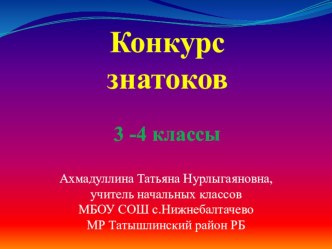 Конкурс знатоков

3 -4 классы

Ахмадуллина Татьяна Нурлыгаяновна,
учитель начальных классов
МБОУ СОШ с.Нижнебалтачево
МР Татышлинский район РБ